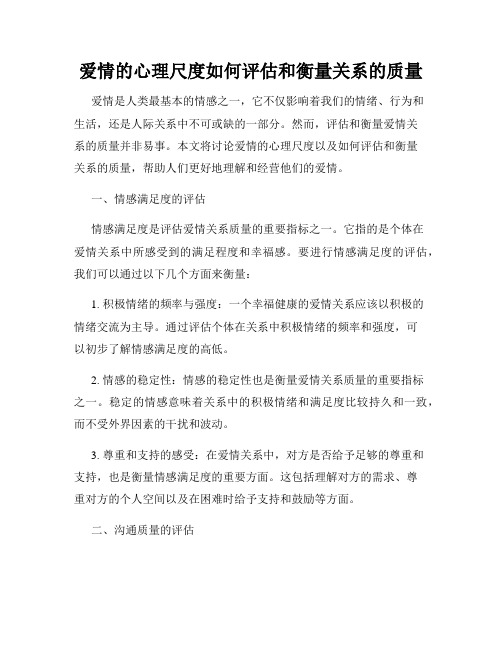 爱情的心理尺度如何评估和衡量关系的质量

爱情是人类最基本的情感之一，它不仅影响着我们的情绪、行为和生活，还是人际关系中不可或缺的一部分。然而，评估和衡量爱情关系的质量并非易事。本文将讨论爱情的心理尺度以及如何评估和衡量关系的质量，帮助人们更好地理解和经营他们的爱情。

一、情感满足度的评估

情感满足度是评估爱情关系质量的重要指标之一。它指的是个体在爱情关系中所感受到的满足程度和幸福感。要进行情感满足度的评估，我们可以通过以下几个方面来衡量：

1. 积极情绪的频率与强度：一个幸福健康的爱情关系应该以积极的情绪交流为主导。通过评估个体在关系中积极情绪的频率和强度，可以初步了解情感满足度的高低。

2. 情感的稳定性：情感的稳定性也是衡量爱情关系质量的重要指标之一。稳定的情感意味着关系中的积极情绪和满足度比较持久和一致，而不受外界因素的干扰和波动。

3. 尊重和支持的感受：在爱情关系中，对方是否给予足够的尊重和支持，也是衡量情感满足度的重要方面。这包括理解对方的需求、尊重对方的个人空间以及在困难时给予支持和鼓励等方面。

二、沟通质量的评估